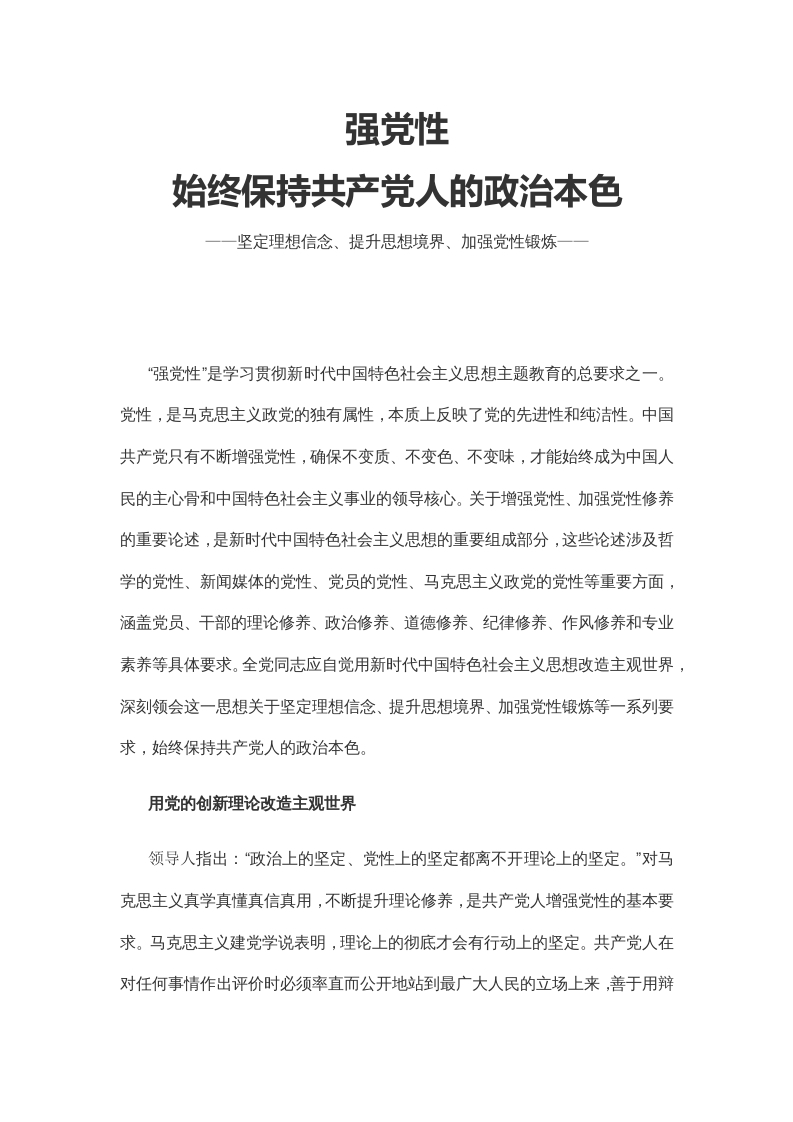 强党性

始终保持共产党人的政治本色

——坚定理想信念、提升思想境界、加强党性锻炼——

“强党性”是学习贯彻新时代中国特色社会主义思想主题教育的总要求之一。党性，是马克思主义政党的独有属性，本质上反映了党的先进性和纯洁性。中国共产党只有不断增强党性，确保不变质、不变色、不变味，才能始终成为中国人民的主心骨和中国特色社会主义事业的领导核心。关于增强党性、加强党性修养的重要论述，是新时代中国特色社会主义思想的重要组成部分，这些论述涉及哲学的党性、新闻媒体的党性、党员的党性、马克思主义政党的党性等重要方面，涵盖党员、干部的理论修养、政治修养、道德修养、纪律修养、作风修养和专业素养等具体要求。全党同志应自觉用新时代中国特色社会主义思想改造主观世界，深刻领会这一思想关于坚定理想信念、提升思想境界、加强党性锻炼等一系列要求，始终保持共产党人的政治本色。

用党的创新理论改造主观世界

领导人指出：“政治上的坚定、党性上的坚定都离不开理论上的坚定。”对马克思主义真学真懂真信真用，不断提升理论修养，是共产党人增强党性的基本要求。马克思主义建党学说表明，理论上的彻底才会有行动上的坚定。共产党人在对任何事情作出评价时必须率直而公开地站到最广大人民的立场上来，善于用辩